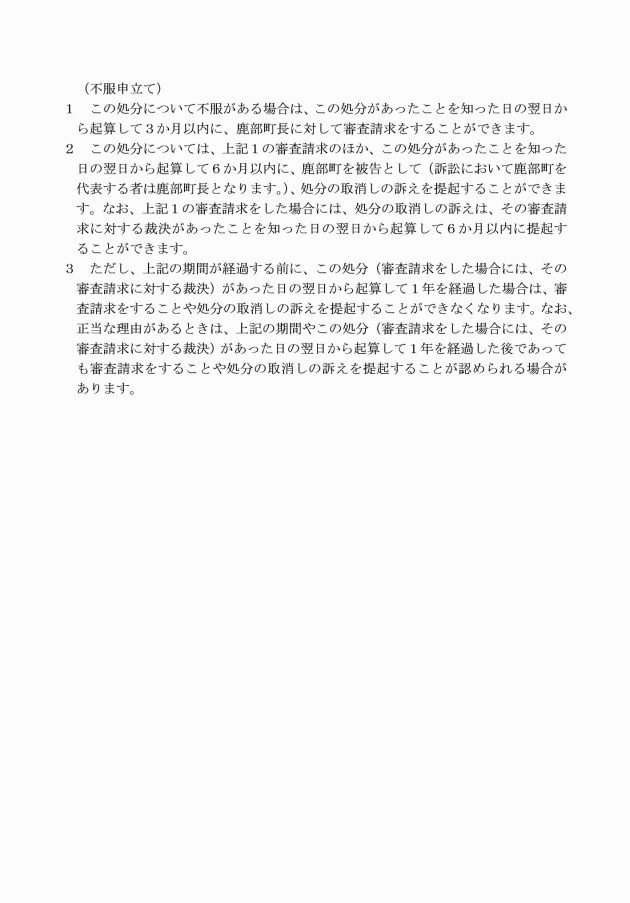 （不服申立て）

1　この処分について不服がある場合は、この処分があったことを知った日の翌日から起算して３か月以内に、鹿部町長に対して審査請求をすることができます。

2　この処分については、上記１の審査請求のほか、この処分があったことを知った日の翌日から起算して６か月以内に、鹿部町を被告として（訴訟において鹿部町を代表する者は鹿部町長となります。）、処分の取消しの訴えを提起することができます。なお、上記１の審査請求をした場合には、処分の取消しの訴えは、その審査請求に対する裁決があったことを知った日の翌日から起算して６か月以内に提起することができます。

3　ただし、上記の期間が経過する前に、この処分（審査請求をした場合には、その審査請求に対する裁決）があった日の翌日から起算して１年を経過した場合は、審査請求をすることや処分の取消しの訴えを提起することができなくなります。なお、正当な理由があるときは、上記の期間やこの処分（審査請求をした場合には、その審査請求に対する裁決）があった日の翌日から起算して１年を経過した後であっても審査請求をすることや処分の取消しの訴えを提起することが認められる場合があります。